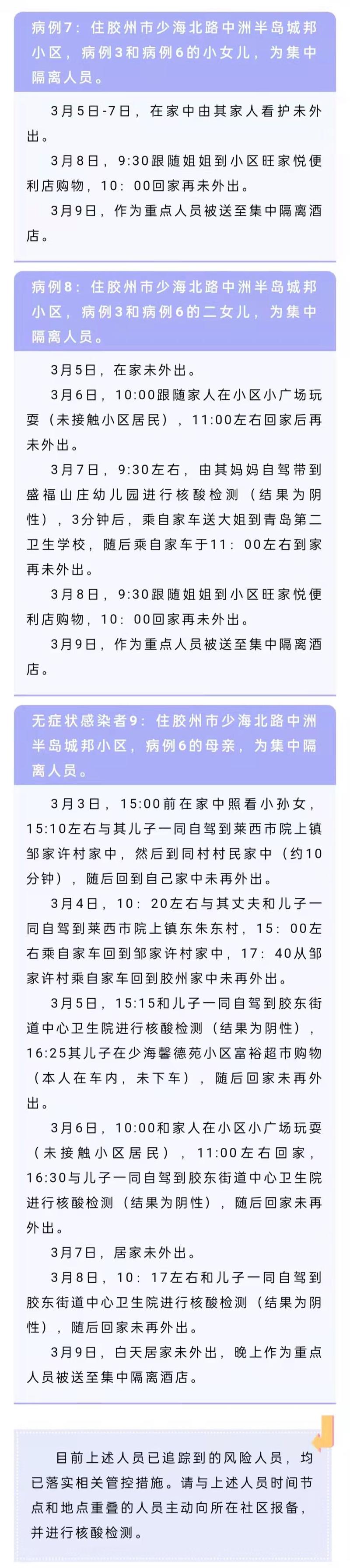 病例7：住胶州市少海北路中洲半岛城邦小区，病例3和病例6的小女儿，为集中隔离人员。

3月5日-7日，在家中由其家人看护未外出。

3月8日，9:30跟随姐姐到小区旺家悦便利店购物，10：00回家再未外出。

3月9日，作为重点人员被送至集中隔离酒店。

病例8：住胶州市少海北路中洲半岛城邦小区，病例3和病例6的二女儿，为集中隔离人员。

3月5日，在家未外出。

3月6日，10:00跟随家人在小区小广场玩耍（未接触小区居民），11:00左右回家后再未外出。

3月7日，9:30左右，由其妈妈自驾带到盛福山庄幼儿园进行核酸检测（结果为阴性），3分钟后，乘自家车送大姐到青岛第二卫生学校，随后乘自家车于11：00左右到家再未外出。

3月8日，9:30跟随姐姐到小区旺家悦便利店购物，10：00回家再未外出。

3月9日，作为重点人员被送至集中隔离酒店。

无症状感染者9：住胶州市少海北路中洲半岛城邦小区，病例6的母亲，为集中隔离人员。

3月3日，15:00前在家中照看小孙女，15:10左右与其儿子一同自驾到莱西市院上镇邹家许村家中，然后到同村村民家中（约10分钟），随后回到自己家中未再外出。

3月4日，10：20左右与其丈夫和儿子一同自驾到莱西市院上镇东朱东村，15：00左右乘自家车回到邹家许村家中，17：40从邹家许村乘自家车回到胶州家中未再外出。

3月5日，15:15和儿子一同自驾到胶东街道中心卫生院进行核酸检测（结果为阴性），16:25其儿子在少海馨德苑小区富裕超市购物（本人在车内，未下车），随后回家未再外出。

3月6日，10:00和家人在小区小广场玩耍（未接触小区居民），11:00左右回家，16:30与儿子一同自驾到胶东街道中心卫生院进行核酸检测（结果为阴性），随后回家未再外出。

3月7日，居家未外出。

3月8日，10：17左右和儿子一同自驾到胶东街道中心卫生院进行核酸检测（结果为阴性），随后回家未再外出。

3月9日，白天居家未外出，晚上作为重点人员被送至集中隔离酒店。

目前上述人员已追踪到的风险人员，均已落实相关管控措施。请与上述人员时间节点和地点重叠的人员主动向所在社区报备，并进行核酸检测。